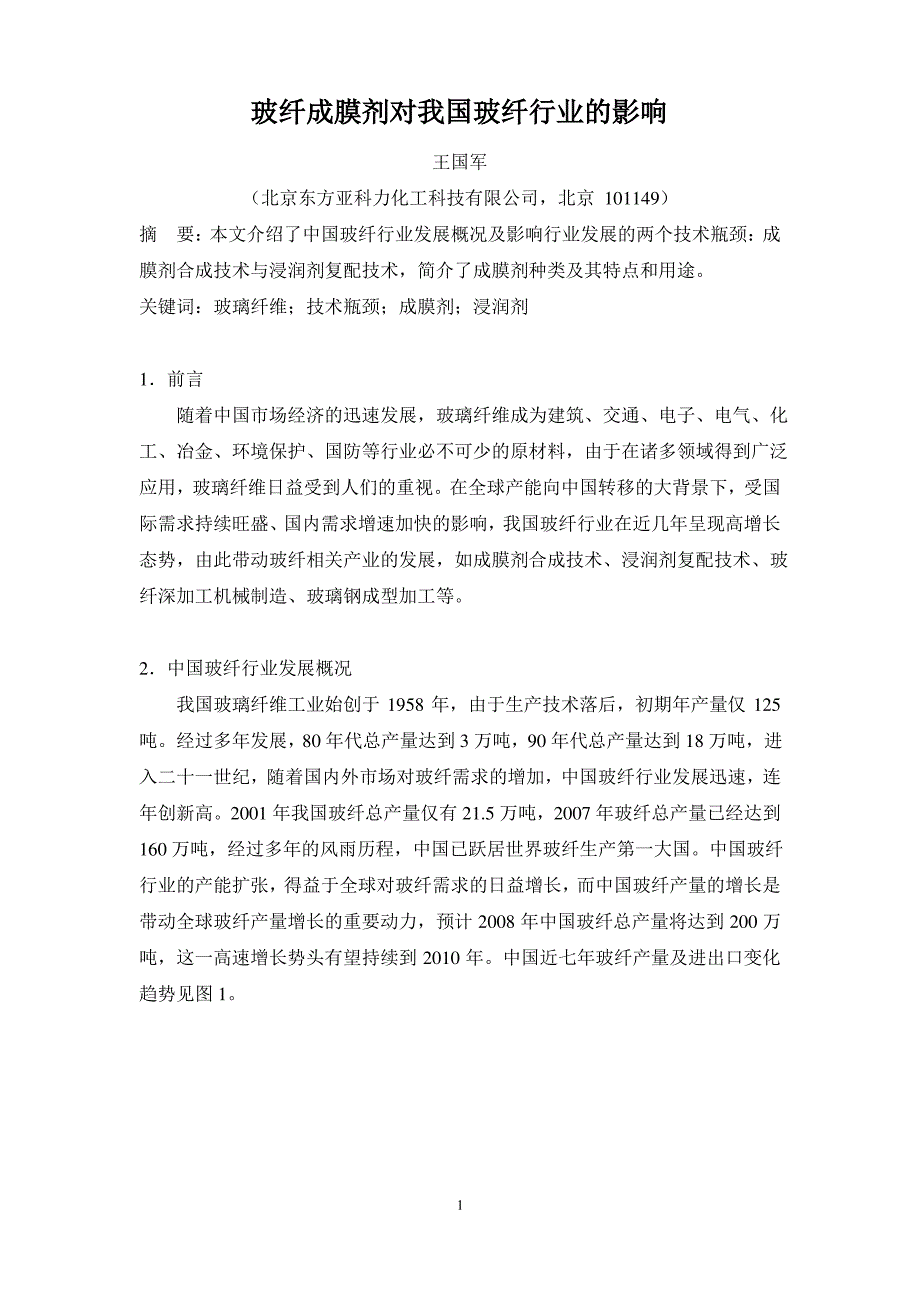 玻纤成膜剂对我国玻纤行业的影响

王国军

（北京东方亚科力化工科技有限公司，北京 101149）

摘 要：本文介绍了中国玻纤行业发展概况及影响行业发展的两个技术瓶颈：成膜剂合成技术与浸润剂复配技术，简介了成膜剂种类及其特点和用途。

关键词：玻璃纤维；技术瓶颈；成膜剂；浸润剂

1．前言

随着中国市场经济的迅速发展，玻璃纤维成为建筑、交通、电子、电气、化工、冶金、环境保护、国防等行业必不可少的原材料，由于在诸多领域得到广泛应用，玻璃纤维日益受到人们的重视。在全球产能向中国转移的大背景下，受国际需求持续旺盛、国内需求增速加快的影响，我国玻纤行业在近几年呈现高增长态势，由此带动玻纤相关产业的发展，如成膜剂合成技术、浸润剂复配技术、玻纤深加工机械制造、玻璃钢成型加工等。

2．中国玻纤行业发展概况

我国玻璃纤维工业始创于 1958 年，由于生产技术落后，初期年产量仅 125 吨。经过多年发展，80 年代总产量达到 3 万吨，90 年代总产量达到 18 万吨，进入二十一世纪，随着国内外市场对玻纤需求的增加，中国玻纤行业发展迅速，连年创新高。2001 年我国玻纤总产量仅有 21.5 万吨，2007 年玻纤总产量已经达到 160 万吨，经过多年的风雨历程，中国已跃居世界玻纤生产第一大国。中国玻纤行业的产能扩张，得益于全球对玻纤需求的日益增长，而中国玻纤产量的增长是带动全球玻纤产量增长的重要动力，预计 2008 年中国玻纤总产量将达到 200 万吨，这一高速增长势头有望持续到 2010 年。中国近七年玻纤产量及进出口变化趋势见图 1。

1